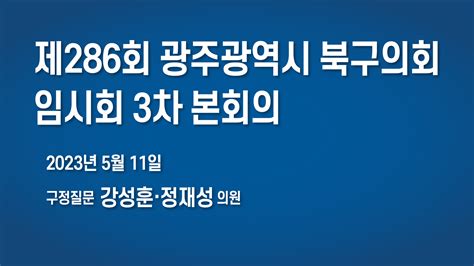 제286회 광주광역시 북구의회
임시회 3차 본회의

2023년 5월 11일

구정질문 강성훈·정재성 의원